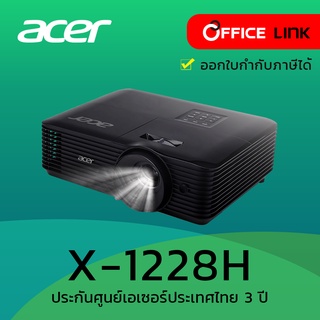 acer

OFFICE LINK

ออกใบกำกับภาษีได้

acer

acer

X-1228H

ประกันศูนย์เอเซอร์ประเทศไทย 3 ปี